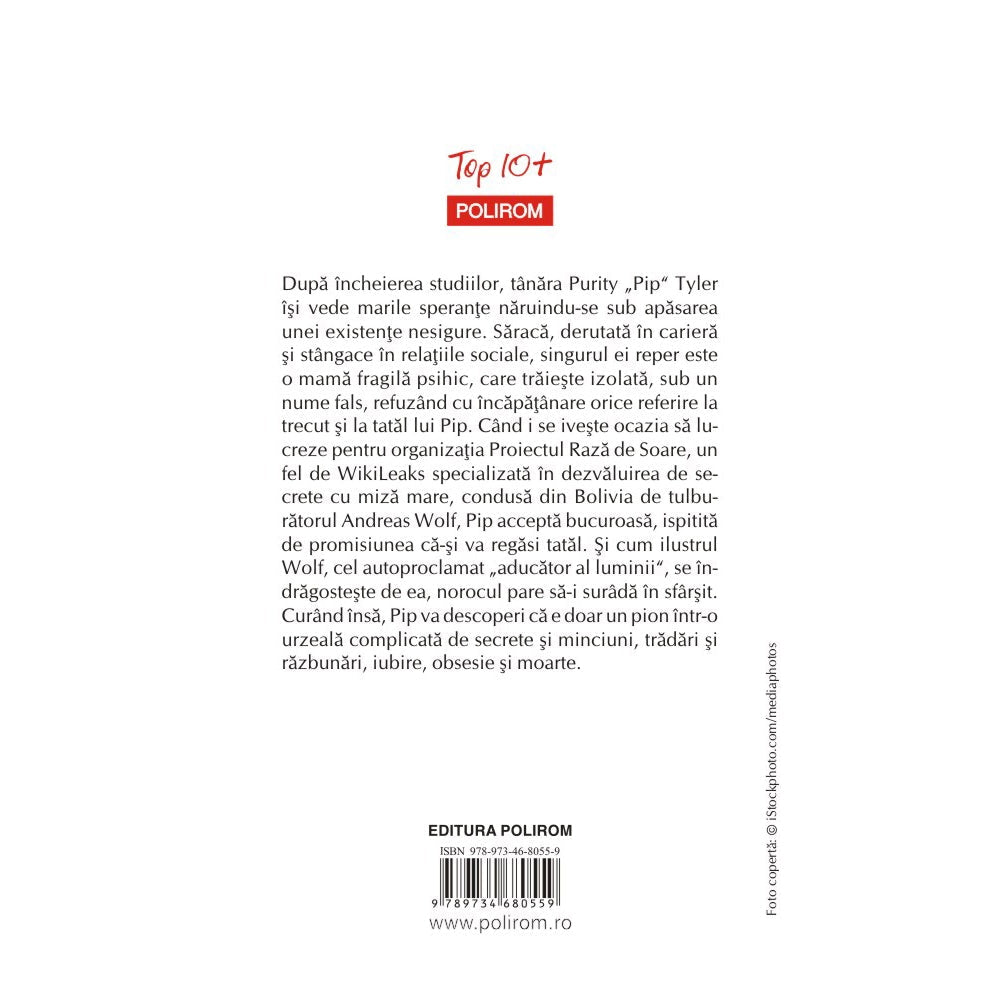 Top 10+
POLIROM

După încheierea studiilor, tânăra Purity „Pip“ Tyler îşi vede marile speranţe năruindu-se sub apăsarea unei existenţe nesigure. Săracă, derutată în carieră şi stângace în relaţiile sociale, singurul ei reper este o mamă fragilă psihic, care trăieşte izolată, sub un nume fals, refuzând cu încăpăţânare orice referire la trecut şi la tatăl lui Pip. Când i se iveşte ocazia să lucreze pentru organizaţia Proiectul Rază de Soare, un fel de WikiLeaks specializată în dezvăluirea de secrete cu miză mare, condusă din Bolivia de tulburătorul Andreas Wolf, Pip acceptă bucuroasă, ispitită de promisiunea că-şi va regăsi tatăl. Şi cum ilustrul Wolf, cel autoproclamat „aducător al luminii“, se îndrăgosteşte de ea, norocul pare să-i surâdă în sfârşit. Curând însă, Pip va descoperi că e doar un pion într-o urzeală complicată de secrete şi minciuni, trădări şi răzbunări, iubire, obsesie şi moarte.

EDITURA POLIROM
ISBN 978-973-46-8055-9
9 789734 680559
www.polirom.ro

Foto copertă: © iStockphoto.com/mediaphotos